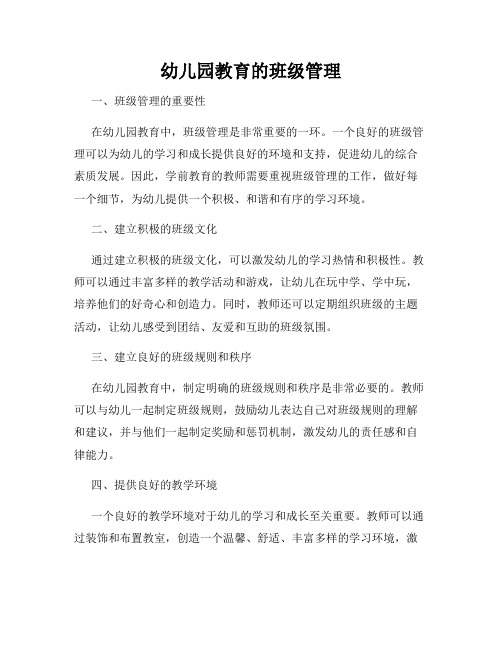 幼儿园教育的班级管理

一、班级管理的重要性

在幼儿园教育中，班级管理是非常重要的一环。一个良好的班级管理可以为幼儿的学习和成长提供良好的环境和支持，促进幼儿的综合素质发展。因此，学前教育的教师需要重视班级管理的工作，做好每一个细节，为幼儿提供一个积极、和谐和有序的学习环境。

二、建立积极的班级文化

通过建立积极的班级文化，可以激发幼儿的学习热情和积极性。教师可以通过丰富多样的教学活动和游戏，让幼儿在玩中学、学中玩，培养他们的好奇心和创造力。同时，教师还可以定期组织班级的主题活动，让幼儿感受到团结、友爱和互助的班级氛围。

三、建立良好的班级规则和秩序

在幼儿园教育中，制定明确的班级规则和秩序是非常必要的。教师可以与幼儿一起制定班级规则，鼓励幼儿表达自己对班级规则的理解和建议，并与他们一起制定奖励和惩罚机制，激发幼儿的责任感和自律能力。

四、提供良好的教学环境

一个良好的教学环境对于幼儿的学习和成长至关重要。教师可以通过装饰和布置教室，创造一个温馨、舒适、丰富多样的学习环境，激